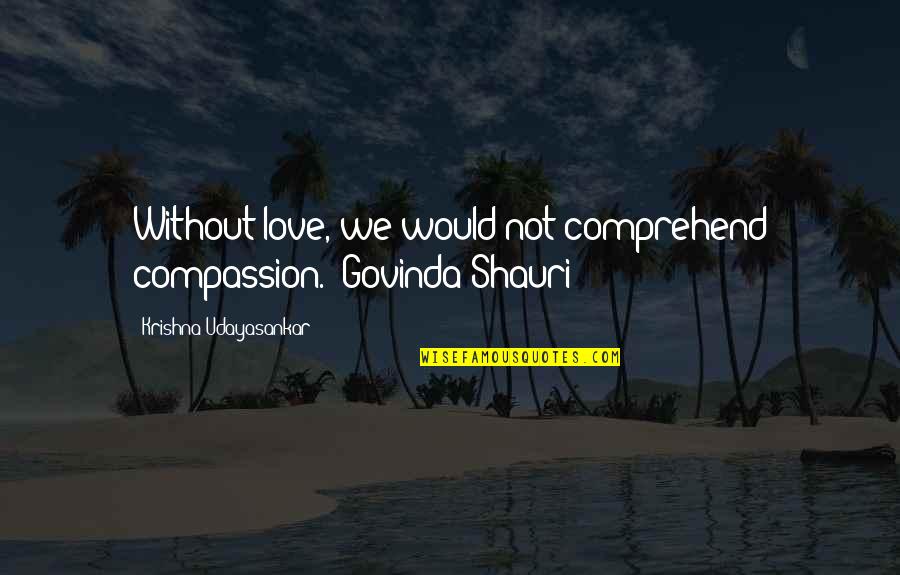 Without love, we would not comprehend compassion. -Govinda Shauri

Krishna Udayasankar

WISEFAMOUSQUOTES.COM